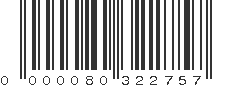 0 000080 322757